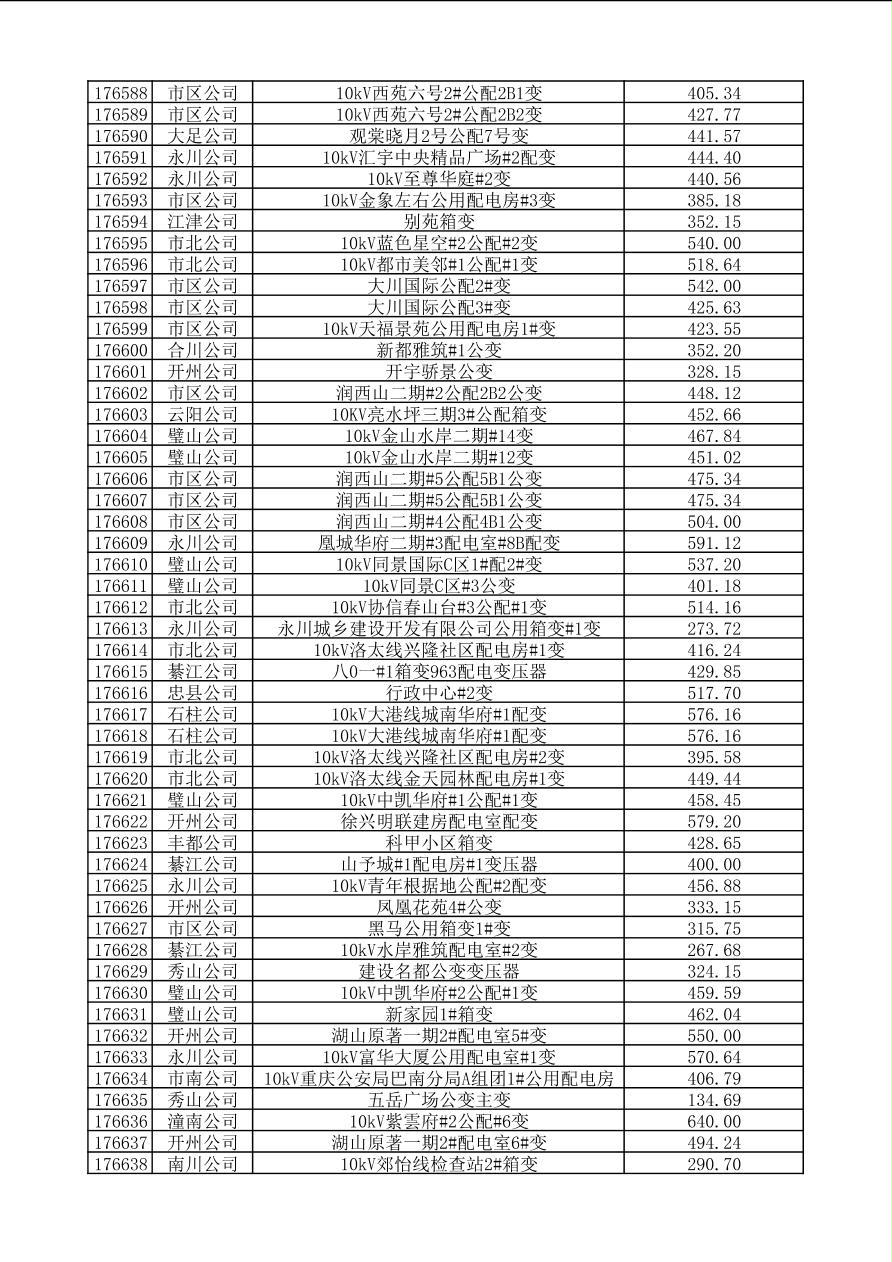 | 176588 | 市区公司 | 10kV西苑六号2#公配2B1变 | 405.34 |
|---|---|---|---|
| 176589 | 市区公司 | 10kV西苑六号2#公配2B2变 | 427.77 |
| 176590 | 大足公司 | 观棠晓月2号公配7号变 | 441.57 |
| 176591 | 永川公司 | 10kV汇宇中央精品广场#2配变 | 444.40 |
| 176592 | 永川公司 | 10kV至尊华庭#2变 | 440.56 |
| 176593 | 市区公司 | 10kV金象左右公用配电房#3变 | 385.18 |
| 176594 | 江津公司 | 别苑箱变 | 352.15 |
| 176595 | 市北公司 | 10kV蓝色星空#2公配#2变 | 540.00 |
| 176596 | 市北公司 | 10kV都市美邻#1公配#1变 | 518.64 |
| 176597 | 市区公司 | 大川国际公配2#变 | 542.00 |
| 176598 | 市区公司 | 大川国际公配3#变 | 425.63 |
| 176599 | 市区公司 | 10kV天福景苑公用配电房1#变 | 423.55 |
| 176600 | 合川公司 | 新都雅筑#1公变 | 352.20 |
| 176601 | 开州公司 | 开宇骄景公变 | 328.15 |
| 176602 | 市区公司 | 润西山二期#2公配2B2公变 | 448.12 |
| 176603 | 云阳公司 | 10KV亮水坪三期3#公配箱变 | 452.66 |
| 176604 | 璧山公司 | 10kV金山水岸二期#14变 | 467.84 |
| 176605 | 璧山公司 | 10kV金山水岸二期#12变 | 451.02 |
| 176606 | 市区公司 | 润西山二期#5公配5B1公变 | 475.34 |
| 176607 | 市区公司 | 润西山二期#5公配5B1公变 | 475.34 |
| 176608 | 市区公司 | 润西山二期#4公配4B1公变 | 504.00 |
| 176609 | 永川公司 | 凰城华府二期#3配电室#8B配变 | 591.12 |
| 176610 | 璧山公司 | 10kV同景国际C区1#配2#变 | 537.20 |
| 176611 | 璧山公司 | 10kV同景C区#3公变 | 401.18 |
| 176612 | 市北公司 | 10kV协信春山台#3公配#1变 | 514.16 |
| 176613 | 永川公司 | 永川城乡建设开发有限公司公用箱变#1变 | 273.72 |
| 176614 | 市北公司 | 10kV洛太线兴隆社区配电房#1变 | 416.24 |
| 176615 | 綦江公司 | 八0一#1箱变963配电变压器 | 429.85 |
| 176616 | 忠县公司 | 行政中心#2变 | 517.70 |
| 176617 | 石柱公司 | 10kV大港线城南华府#1配变 | 576.16 |
| 176618 | 石柱公司 | 10kV大港线城南华府#1配变 | 576.16 |
| 176619 | 市北公司 | 10kV洛太线兴隆社区配电房#2变 | 395.58 |
| 176620 | 市北公司 | 10kV洛太线金天园林配电房#1变 | 449.44 |
| 176621 | 璧山公司 | 10kV中凯华府#1公配#1变 | 458.45 |
| 176622 | 开州公司 | 徐兴明联建房配电室配变 | 579.20 |
| 176623 | 丰都公司 | 科甲小区箱变 | 428.65 |
| 176624 | 綦江公司 | 山予城#1配电房#1变压器 | 400.00 |
| 176625 | 永川公司 | 10kV青年根据地公配#2配变 | 456.88 |
| 176626 | 开州公司 | 凤凰花苑4#公变 | 333.15 |
| 176627 | 市区公司 | 黑马公用箱变1#变 | 315.75 |
| 176628 | 綦江公司 | 10kV水岸雅筑配电室#2变 | 267.68 |
| 176629 | 秀山公司 | 建设名都公变变压器 | 324.15 |
| 176630 | 璧山公司 | 10kV中凯华府#2公配#1变 | 459.59 |
| 176631 | 璧山公司 | 新家园1#箱变 | 462.04 |
| 176632 | 开州公司 | 湖山原著一期2#配电室5#变 | 550.00 |
| 176633 | 永川公司 | 10kV富华大厦公用配电室#1变 | 570.64 |
| 176634 | 市南公司 | 10kV重庆公安局巴南分局A组团1#公用配电房 | 406.79 |
| 176635 | 秀山公司 | 五岳广场公变主变 | 134.69 |
| 176636 | 潼南公司 | 10kV紫雲府#2公配#6变 | 640.00 |
| 176637 | 开州公司 | 湖山原著一期2#配电室6#变 | 494.24 |
| 176638 | 南川公司 | 10kV郊怡线检查站2#箱变 | 290.70 |